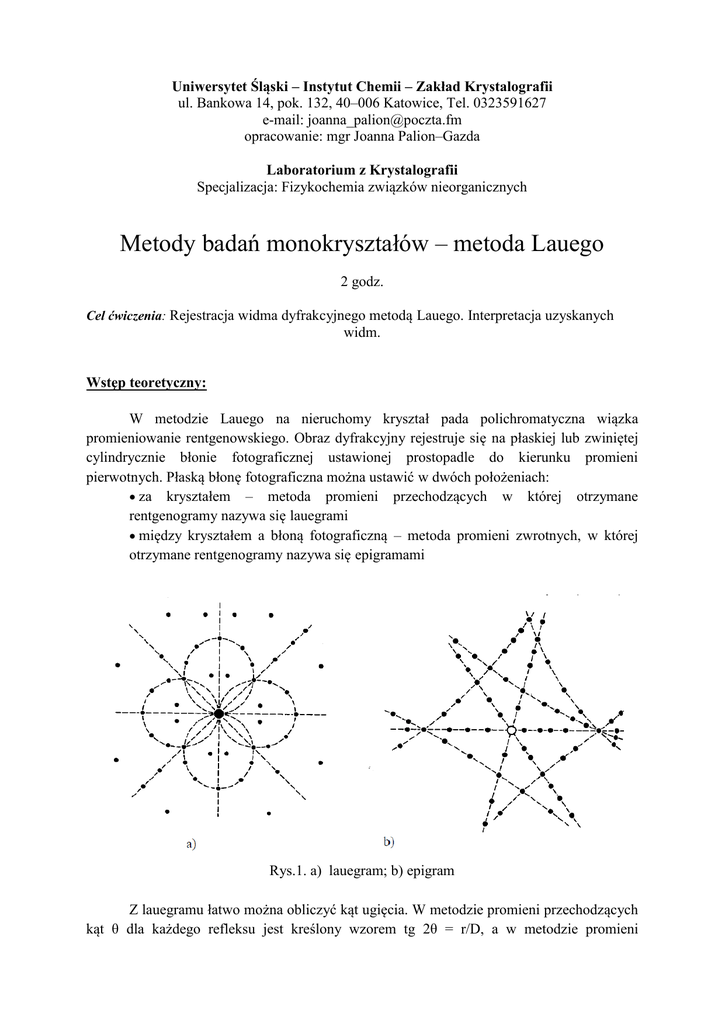 Uniwersytet Śląski – Instytut Chemii – Zakład Krystalografii
ul. Bankowa 14, pok. 132, 40–006 Katowice, Tel. 0323591627
e-mail: joanna_palion@poczta.fm
opracowanie: mgr Joanna Palion–Gazda

Laboratorium z Krystalografii
Specjalizacja: Fizykochemia związków nieorganicznych

Metody badań monokryształów – metoda Lauego

2 godz.

Cel ćwiczenia: Rejestracja widma dyfrakcyjnego metodą Lauego. Interpretacja uzyskanych widm.

Wstęp teoretyczny:

W metodzie Lauego na nieruchomy kryształ pada polichromatyczna wiązka promieniowanie rentgenowskiego. Obraz dyfrakcyjny rejestruje się na płaskiej lub zwiniętej cylindrycznie błonie fotograficznej ustawionej prostopadle do kierunku promieni pierwotnych. Płaską błonę fotograficzna można ustawić w dwóch położeniach:
• za kryształem – metoda promieni przechodzących w której otrzymane rentgenogramy nazywa się lauegrami
• między kryształem a błoną fotograficzną – metoda promieni zwrotnych, w której otrzymane rentgenogramy nazywa się epigramami

a)

b)

Rys.1. a) lauegram; b) epigram

Z lauegramu łatwo można obliczyć kąt ugięcia. W metodzie promieni przechodzących kąt θ dla każdego refleksu jest kreślony wzorem tg 2θ = r/D, a w metodzie promieni